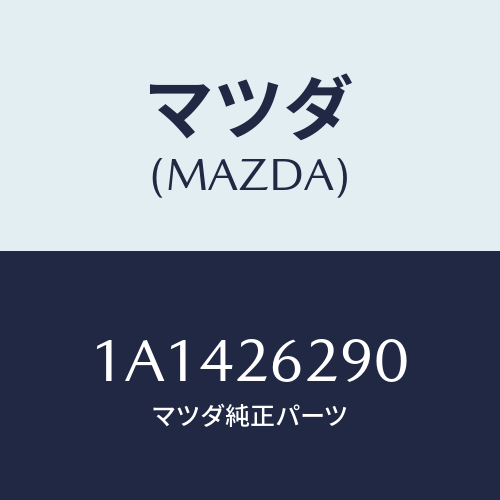 マツダ
(MAZDA)

1A1426290
マツダ純正パーツ